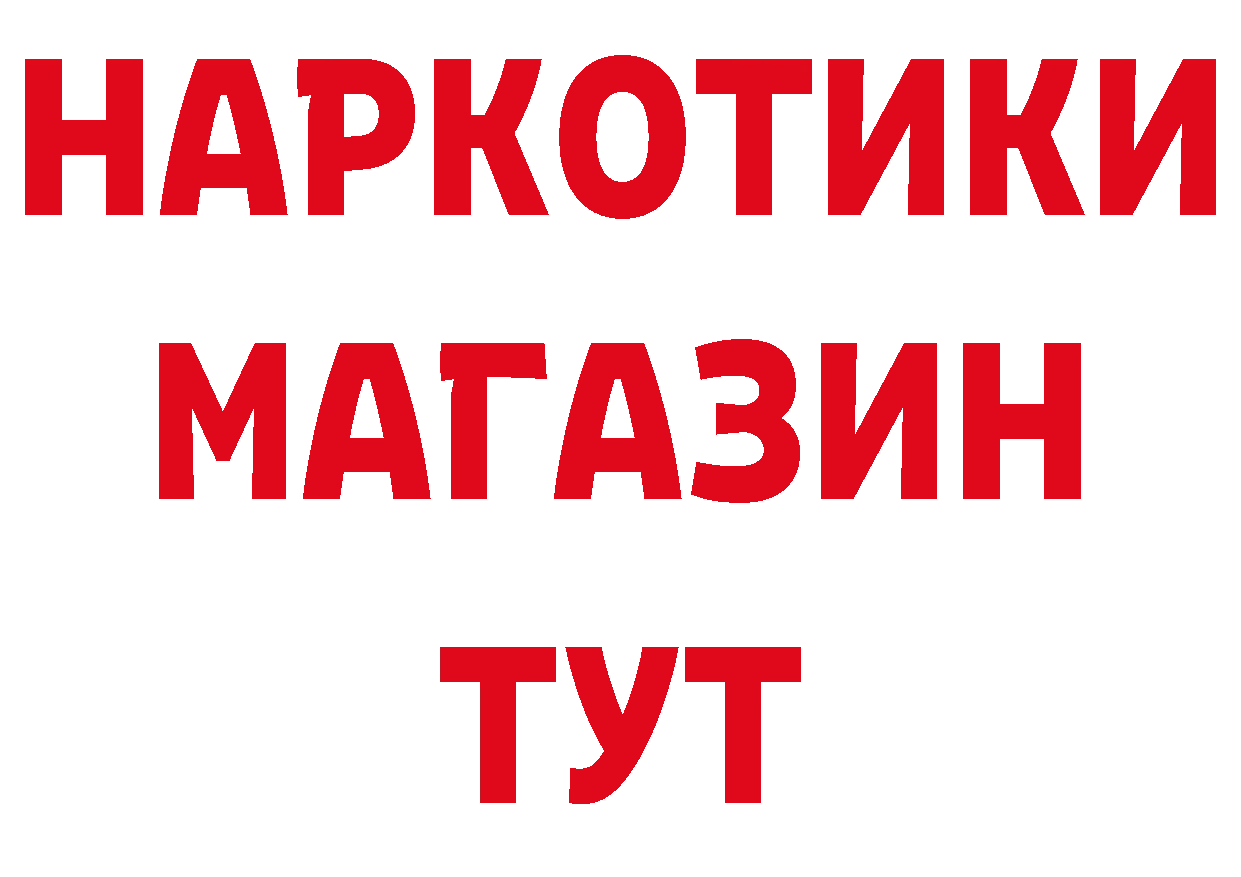 НАРКОТИКИ МАГАЗИН ТУТ